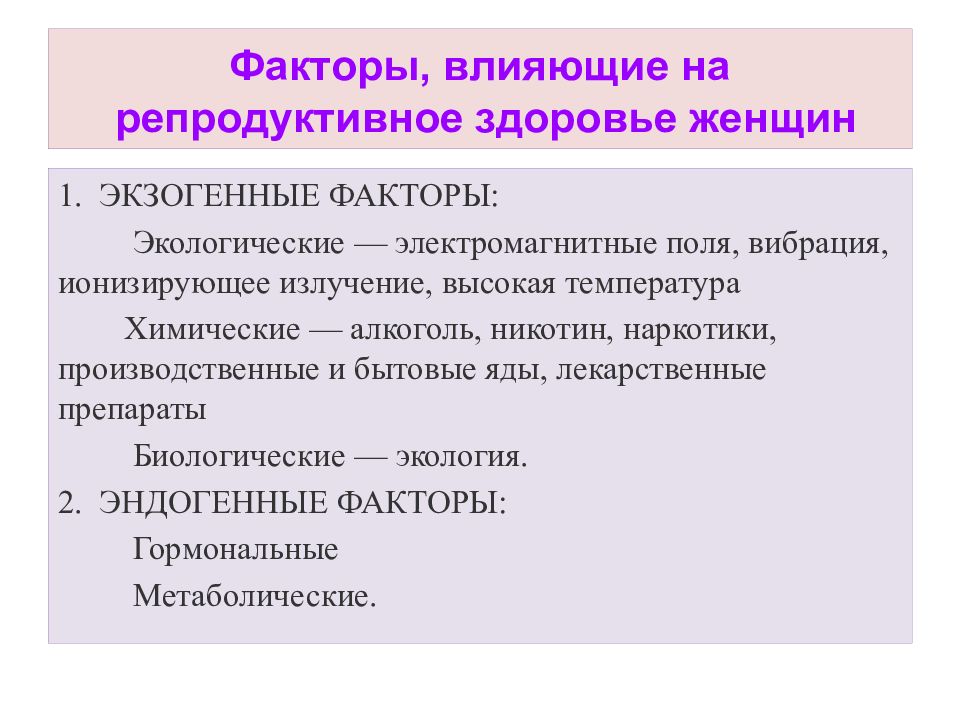 Факторы, влияющие на репродуктивное здоровье женщин

1. ЭКЗОГЕННЫЕ ФАКТОРЫ:

Экологические — электромагнитные поля, вибрация, ионизирующее излучение, высокая температура

Химические — алкоголь, никотин, наркотики, производственные и бытовые яды, лекарственные препараты

Биологические — экология.

2. ЭНДОГЕННЫЕ ФАКТОРЫ:

Гормональные

Метаболические.